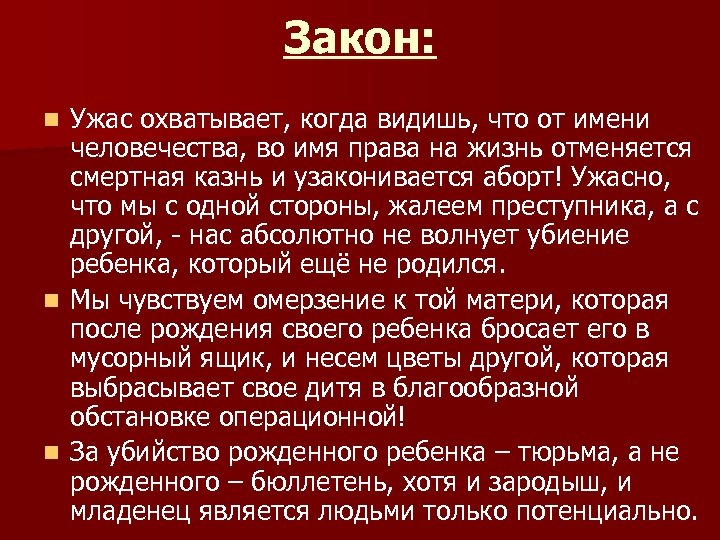 Закон:

Ужас охватывает, когда видишь, что от имени человечества, во имя права на жизнь отменяется смертная казнь и узаконивается аборт! Ужасно, что мы с одной стороны, жалеем преступника, а с другой, - нас абсолютно не волнует убиение ребенка, который ещё не родился.

Мы чувствуем омерзение к той матери, которая после рождения своего ребенка бросает его в мусорный ящик, и несем цветы другой, которая выбрасывает свое дитя в благообразной обстановке операционной!

За убийство рожденного ребенка – тюрьма, а не рожденного – бюллетень, хотя и зародыш, и младенец является людьми только потенциально.